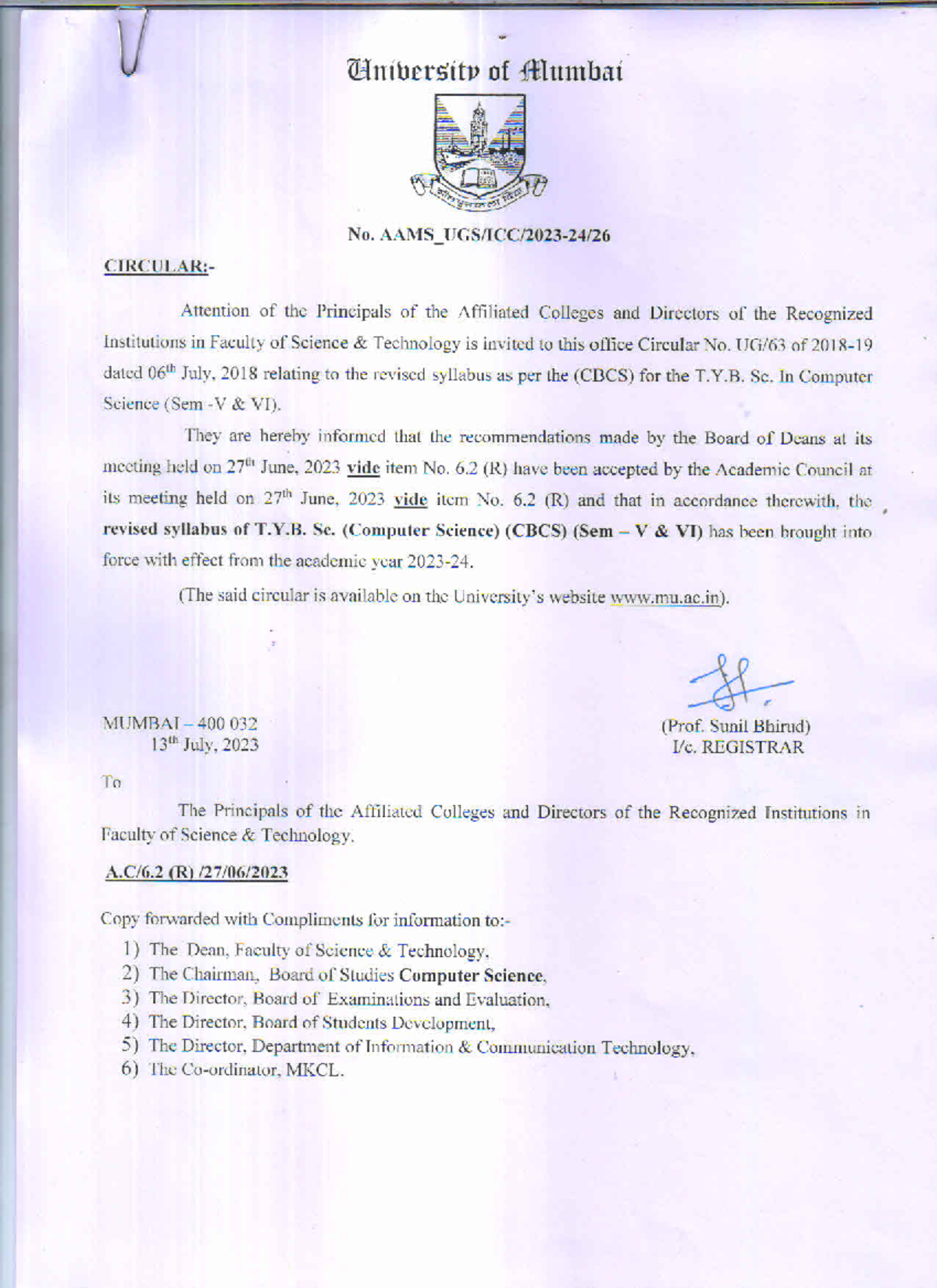 University of Mumbai

No. AAMS_UGS/ICC/2023-24/26

CIRCULAR:-

Attention of the Principals of the Affiliated Colleges and Directors of the Recognized Institutions in Faculty of Science & Technology is invited to this office Circular No. UG/63 of 2018-19 dated 06$^{th}$ July, 2018 relating to the revised syllabus as per the (CBCS) for the T.Y.B. Sc. In Computer Science (Sem -V & VI).

They are hereby informed that the recommendations made by the Board of Deans at its meeting held on 27$^{th}$ June, 2023 vide item No. 6.2 (R) have been accepted by the Academic Council at its meeting held on 27$^{th}$ June, 2023 vide item No. 6.2 (R) and that in accordance therewith, the revised syllabus of T.Y.B. Sc. (Computer Science) (CBCS) (Sem – V & VI) has been brought into force with effect from the academic year 2023-24.

(The said circular is available on the University's website www.mu.ac.in).

MUMBAI – 400 032
13$^{th}$ July, 2023

(Prof. Sunil Bhirud)
I/c. REGISTRAR

To

The Principals of the Affiliated Colleges and Directors of the Recognized Institutions in Faculty of Science & Technology.

A.C/6.2 (R) /27/06/2023

Copy forwarded with Compliments for information to:-

1) The Dean, Faculty of Science & Technology,
2) The Chairman, Board of Studies Computer Science,
3) The Director, Board of Examinations and Evaluation,
4) The Director, Board of Students Development,
5) The Director, Department of Information & Communication Technology,
6) The Co-ordinator, MKCL.